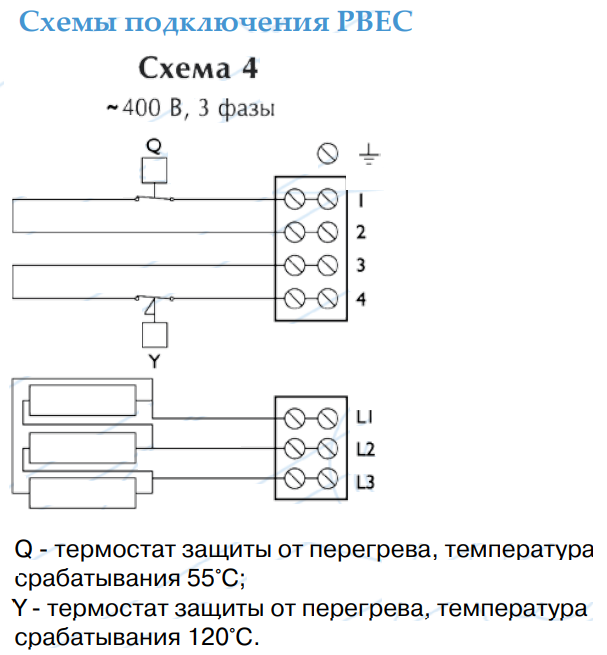 Схемы подключения РВЕС

Схема 4

~400 В, 3 фазы

Q

1
2
3
4

Y

L1
L2
L3

Q - термостат защиты от перегрева, температура срабатывания 55°С;
Y - термостат защиты от перегрева, температура срабатывания 120°С.